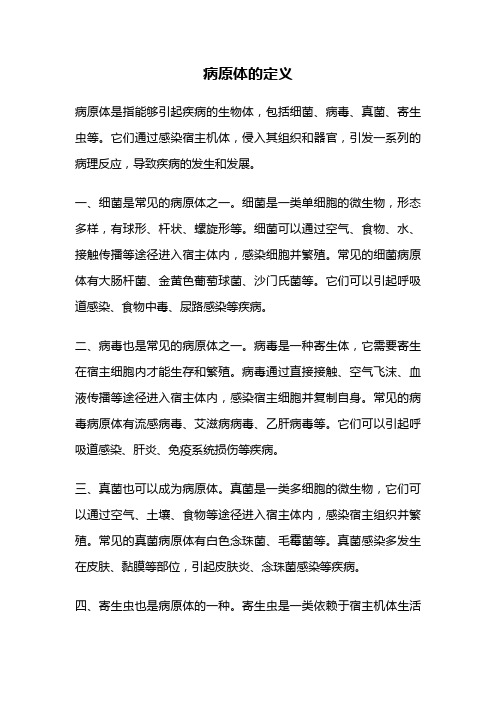 病原体的定义

病原体是指能够引起疾病的生物体，包括细菌、病毒、真菌、寄生虫等。它们通过感染宿主机体，侵入其组织和器官，引发一系列的病理反应，导致疾病的发生和发展。

一、细菌是常见的病原体之一。细菌是一类单细胞的微生物，形态多样，有球形、杆状、螺旋形等。细菌可以通过空气、食物、水、接触传播等途径进入宿主体内，感染细胞并繁殖。常见的细菌病原体有大肠杆菌、金黄色葡萄球菌、沙门氏菌等。它们可以引起呼吸道感染、食物中毒、尿路感染等疾病。

二、病毒也是常见的病原体之一。病毒是一种寄生体，它需要寄生在宿主细胞内才能生存和繁殖。病毒通过直接接触、空气飞沫、血液传播等途径进入宿主体内，感染宿主细胞并复制自身。常见的病毒病原体有流感病毒、艾滋病病毒、乙肝病毒等。它们可以引起呼吸道感染、肝炎、免疫系统损伤等疾病。

三、真菌也可以成为病原体。真菌是一类多细胞的微生物，它们可以通过空气、土壤、食物等途径进入宿主体内，感染宿主组织并繁殖。常见的真菌病原体有白色念珠菌、毛霉菌等。真菌感染多发生在皮肤、黏膜等部位，引起皮肤炎、念珠菌感染等疾病。

四、寄生虫也是病原体的一种。寄生虫是一类依赖于宿主机体生活